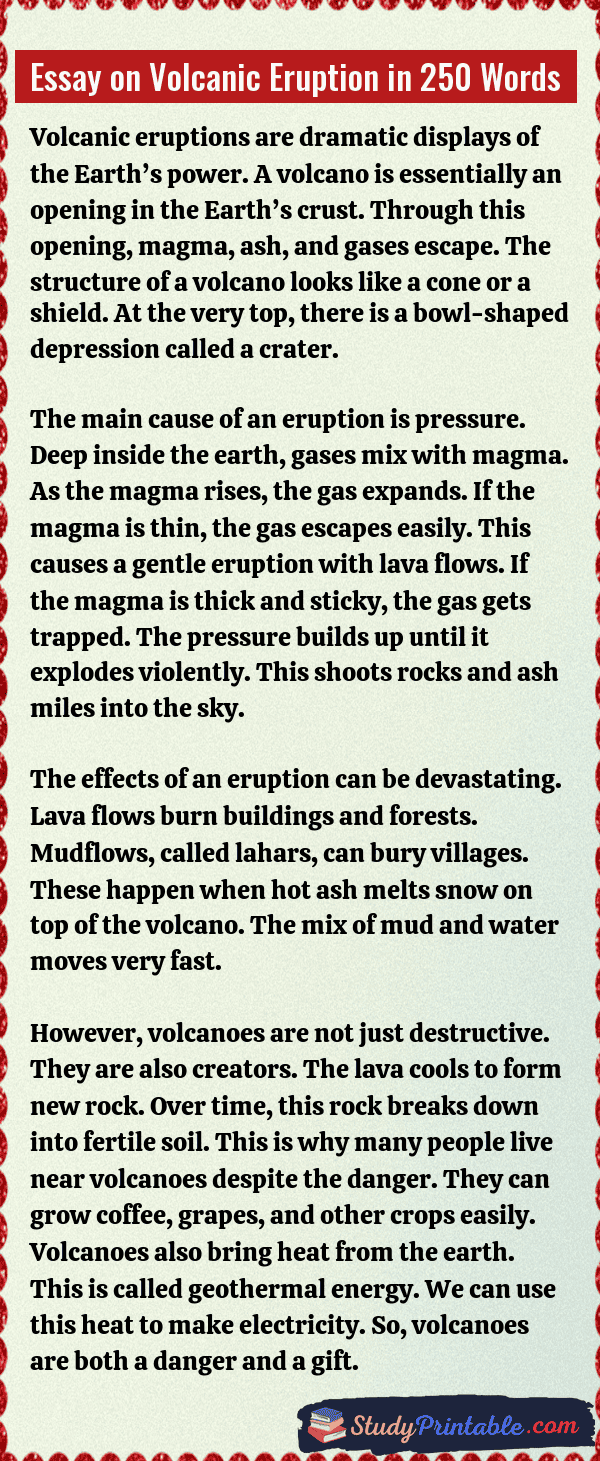 Essay on Volcanic Eruption in 250 Words

Volcanic eruptions are dramatic displays of the Earth's power. A volcano is essentially an opening in the Earth's crust. Through this opening, magma, ash, and gases escape. The structure of a volcano looks like a cone or a shield. At the very top, there is a bowl-shaped depression called a crater.

The main cause of an eruption is pressure. Deep inside the earth, gases mix with magma. As the magma rises, the gas expands. If the magma is thin, the gas escapes easily. This causes a gentle eruption with lava flows. If the magma is thick and sticky, the gas gets trapped. The pressure builds up until it explodes violently. This shoots rocks and ash miles into the sky.

The effects of an eruption can be devastating. Lava flows burn buildings and forests. Mudflows, called lahars, can bury villages. These happen when hot ash melts snow on top of the volcano. The mix of mud and water moves very fast.

However, volcanoes are not just destructive. They are also creators. The lava cools to form new rock. Over time, this rock breaks down into fertile soil. This is why many people live near volcanoes despite the danger. They can grow coffee, grapes, and other crops easily. Volcanoes also bring heat from the earth. This is called geothermal energy. We can use this heat to make electricity. So, volcanoes are both a danger and a gift.

StudyPrintable.com